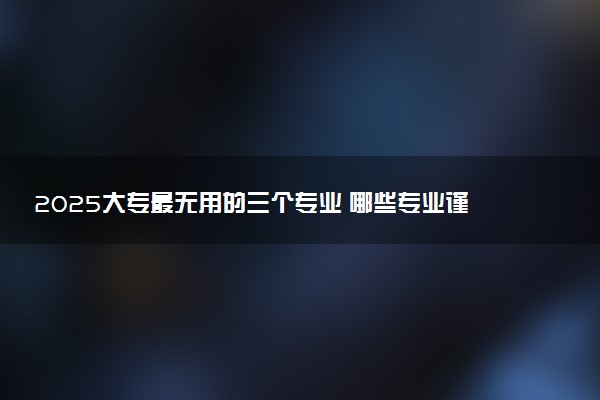 2025大专最无用的三个专业 哪些专业谨